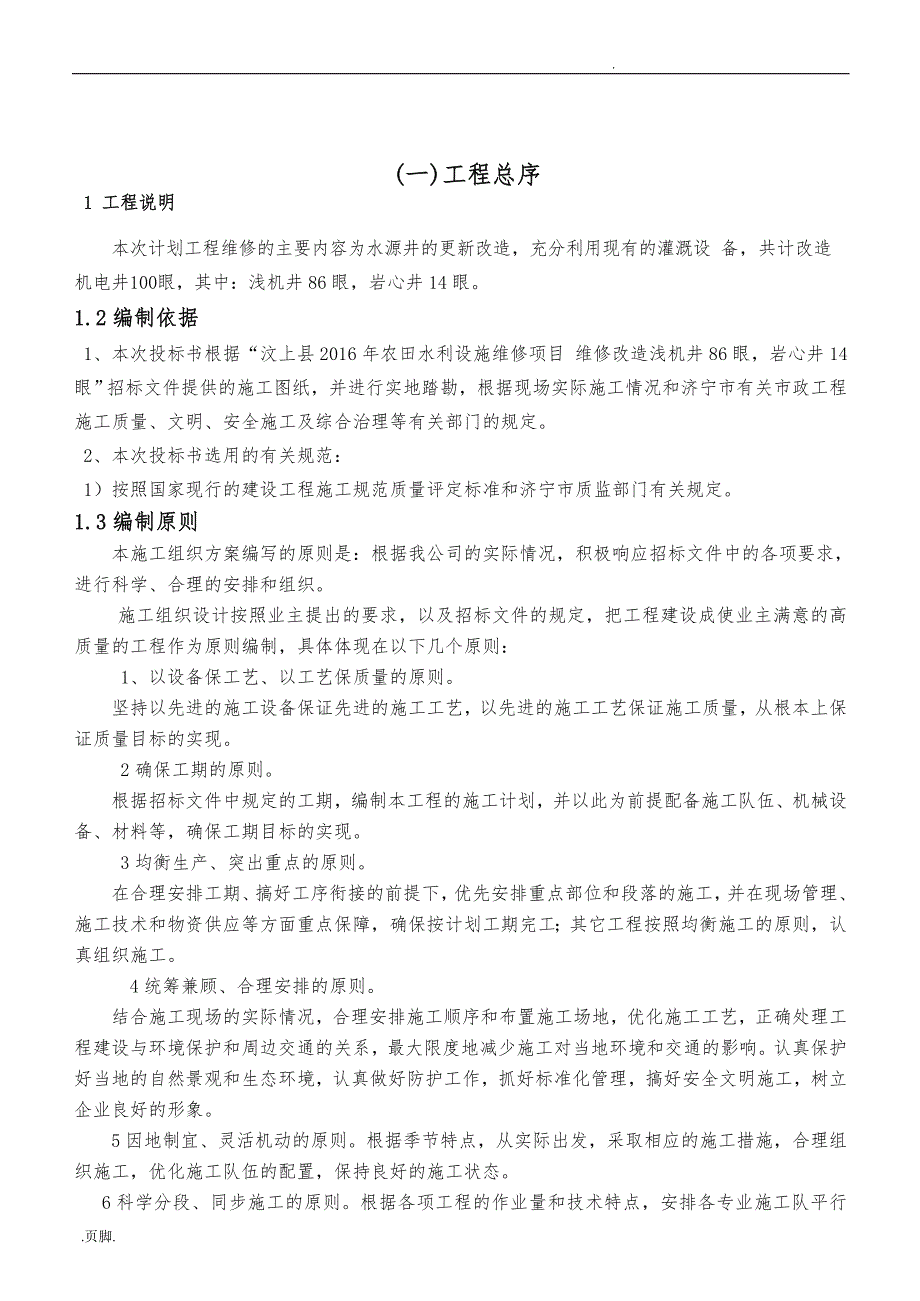 .

(一)工程总序

1 工程说明

本次计划工程维修的主要内容为水源井的更新改造，充分利用现有的灌溉设 备，共计改造机电井100眼，其中：浅机井 86 眼，岩心井 14 眼。

1.2 编制依据

1、本次投标书根据“汶上县 2016 年农田水利设施维修项目 维修改造浅机井 86 眼，岩心井 14 眼”招标文件提供的施工图纸，并进行实地踏勘，根据现场实际施工情况和济宁市有关市政工程施工质量、文明、安全施工及综合治理等有关部门的规定。

2、本次投标书选用的有关规范：

1）按照国家现行的建设工程施工规范质量评定标准和济宁市质监部门有关规定。

1.3 编制原则

本施工组织方案编写的原则是：根据我公司的实际情况，积极响应招标文件中的各项要求，进行科学、合理的安排和组织。

施工组织设计按照业主提出的要求，以及招标文件的规定，把工程建设成使业主满意的高质量的工程作为原则编制，具体体现在以下几个原则：

1、以设备保工艺、以工艺保质量的原则。

坚持以先进的施工设备保证先进的施工工艺，以先进的施工工艺保证施工质量，从根本上保证质量目标的实现。

2 确保工期的原则。

根据招标文件中规定的工期，编制本工程的施工计划，并以此为前提配备施工队伍、机械设备、材料等，确保工期目标的实现。

3 均衡生产、突出重点的原则。

在合理安排工期、搞好工序衔接的前提下，优先安排重点部位和段落的施工，并在现场管理、施工技术和物资供应等方面重点保障，确保按计划工期完工；其它工程按照均衡施工的原则，认真组织施工。

4 统筹兼顾、合理安排的原则。

结合施工现场的实际情况，合理安排施工顺序和布置施工场地，优化施工工艺，正确处理工程建设与环境保护和周边交通的关系，最大限度地减少施工对当地环境和交通的影响。认真保护好当地的自然景观和生态环境，认真做好防护工作，抓好标准化管理，搞好安全文明施工，树立企业良好的形象。

5 因地制宜、灵活机动的原则。根据季节特点，从实际出发，采取相应的施工措施，合理组织施工，优化施工队伍的配置，保持良好的施工状态。

6 科学分段、同步施工的原则。根据各项工程的作业量和技术特点，安排各专业施工队平行

.页脚.